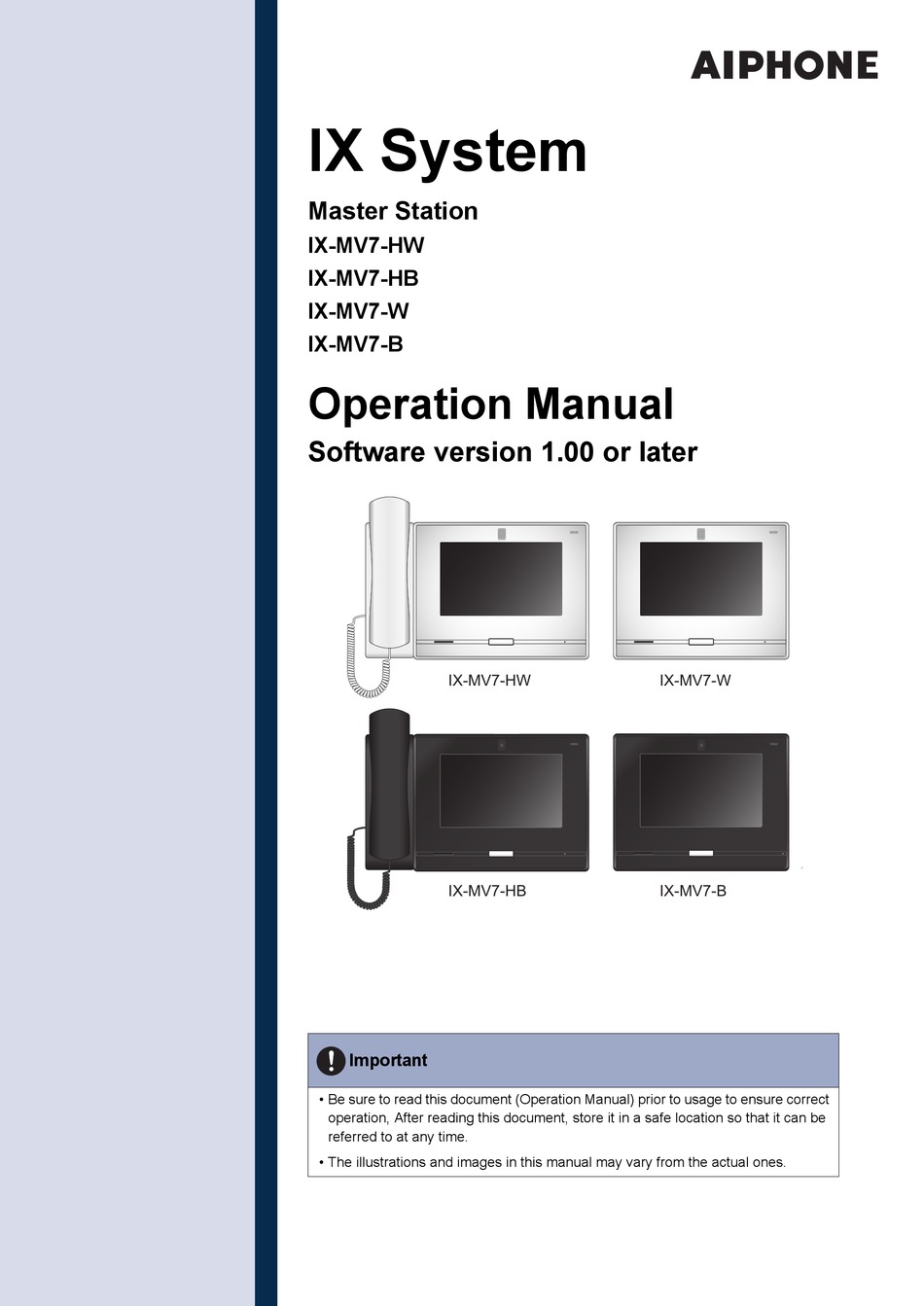 AIPHONE

IX System

Master Station
IX-MV7-HW
IX-MV7-HB
IX-MV7-W
IX-MV7-B

Operation Manual
Software version 1.00 or later

IX-MV7-HW
IX-MV7-W
IX-MV7-HB
IX-MV7-B

Important

• Be sure to read this document (Operation Manual) prior to usage to ensure correct operation, After reading this document, store it in a safe location so that it can be referred to at any time.
• The illustrations and images in this manual may vary from the actual ones.